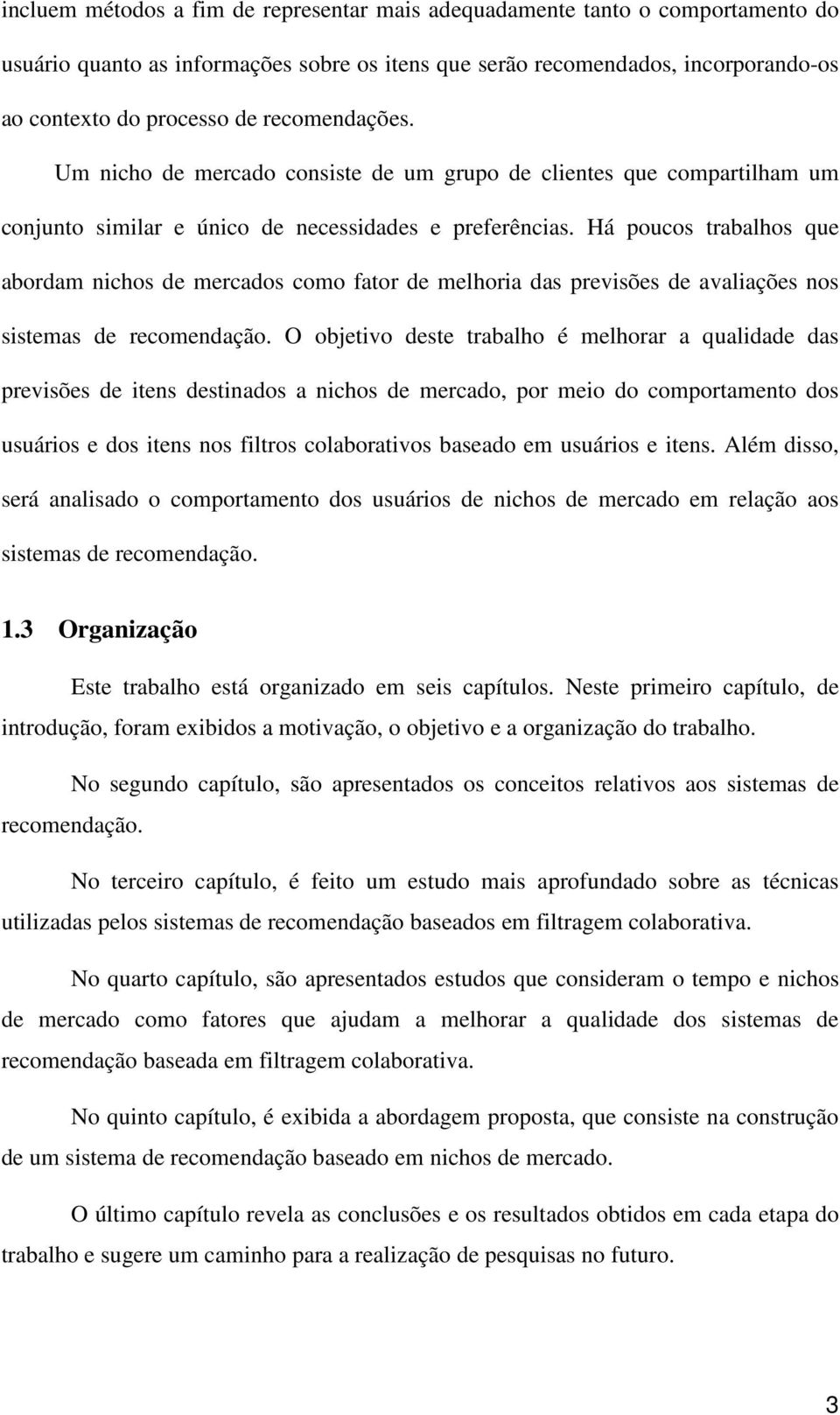 incluem métodos a fim de representar mais adequadamente tanto o comportamento do usuário quanto as informações sobre os itens que serão recomendados, incorporando-os ao contexto do processo de recomendações.

Um nicho de mercado consiste de um grupo de clientes que compartilham um conjunto similar e único de necessidades e preferências. Há poucos trabalhos que abordam nichos de mercados como fator de melhoria das previsões de avaliações nos sistemas de recomendação. O objetivo deste trabalho é melhorar a qualidade das previsões de itens destinados a nichos de mercado, por meio do comportamento dos usuários e dos itens nos filtros colaborativos baseado em usuários e itens. Além disso, será analisado o comportamento dos usuários de nichos de mercado em relação aos sistemas de recomendação.

1.3 Organização

Este trabalho está organizado em seis capítulos. Neste primeiro capítulo, de introdução, foram exibidos a motivação, o objetivo e a organização do trabalho.

No segundo capítulo, são apresentados os conceitos relativos aos sistemas de recomendação.

No terceiro capítulo, é feito um estudo mais aprofundado sobre as técnicas utilizadas pelos sistemas de recomendação baseados em filtragem colaborativa.

No quarto capítulo, são apresentados estudos que consideram o tempo e nichos de mercado como fatores que ajudam a melhorar a qualidade dos sistemas de recomendação baseada em filtragem colaborativa.

No quinto capítulo, é exibida a abordagem proposta, que consiste na construção de um sistema de recomendação baseado em nichos de mercado.

O último capítulo revela as conclusões e os resultados obtidos em cada etapa do trabalho e sugere um caminho para a realização de pesquisas no futuro.

3